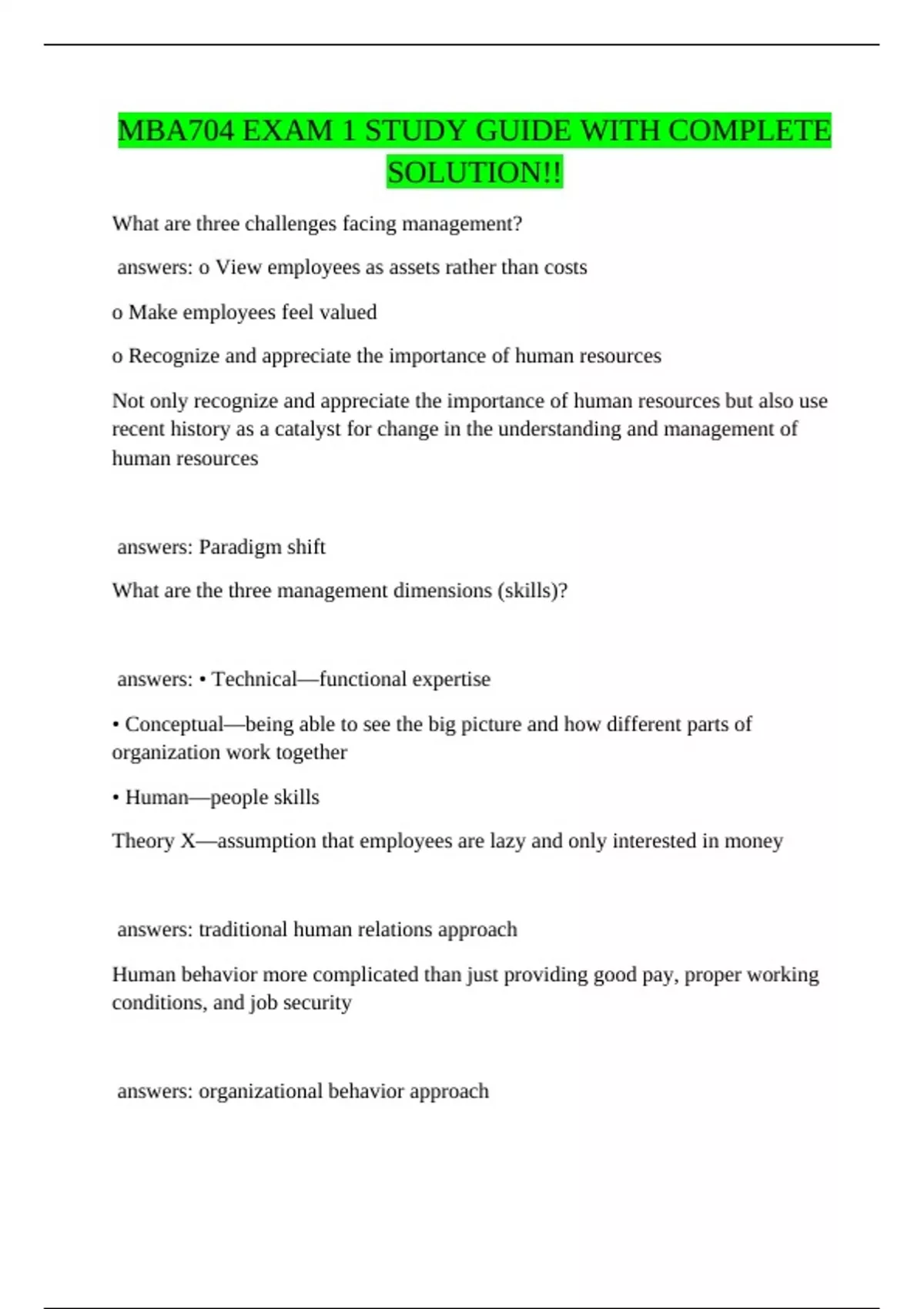 MBA704 EXAM 1 STUDY GUIDE WITH COMPLETE SOLUTION!!

What are three challenges facing management?

answers: o View employees as assets rather than costs

o Make employees feel valued

o Recognize and appreciate the importance of human resources

Not only recognize and appreciate the importance of human resources but also use recent history as a catalyst for change in the understanding and management of human resources

answers: Paradigm shift

What are the three management dimensions (skills)?

answers: • Technical—functional expertise

• Conceptual—being able to see the big picture and how different parts of organization work together

• Human—people skills

Theory X—assumption that employees are lazy and only interested in money

answers: traditional human relations approach

Human behavior more complicated than just providing good pay, proper working conditions, and job security

answers: organizational behavior approach